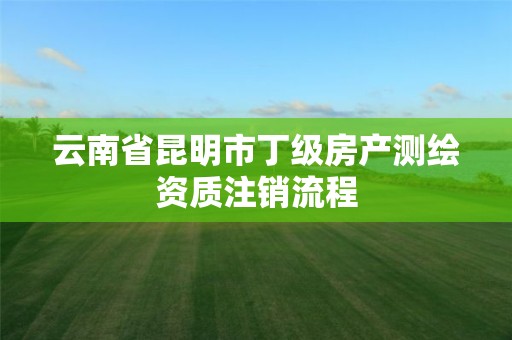 云南省昆明市丁级房产测绘资质注销流程